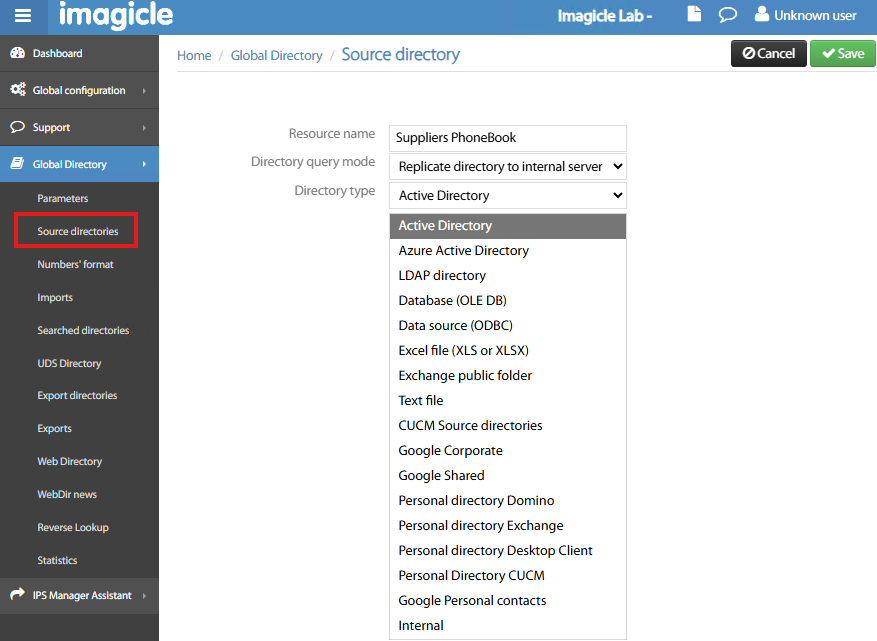 imagicle

Imagicle Lab -

Unknown user

Dashboard

Global configuration

Support

Global Directory

Parameters

Source directories

Numbers' format

Imports

Searched directories

UDS Directory

Export directories

Exports

Web Directory

WebDir news

Reverse Lookup

Statistics

IPS Manager Assistant

Home / Global Directory / Source directory

Cancel

Save

Resource name
Suppliers PhoneBook

Directory query mode
Replicate directory to internal server

Directory type
Active Directory

Active Directory
Azure Active Directory
LDAP directory
Database (OLE DB)
Data source (ODBC)
Excel file (XLS or XLSX)
Exchange public folder
Text file
CUCM Source directories
Google Corporate
Google Shared
Personal directory Domino
Personal directory Exchange
Personal directory Desktop Client
Personal Directory CUCM
Google Personal contacts
Internal